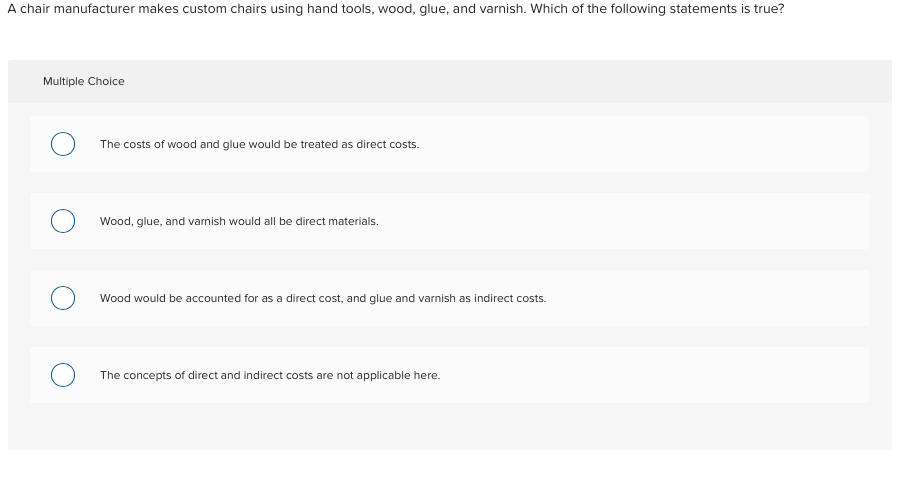 A chair manufacturer makes custom chairs using hand tools, wood, glue, and varnish. Which of the following statements is true?

Multiple Choice

The costs of wood and glue would be treated as direct costs.

Wood, glue, and varnish would all be direct materials.

Wood would be accounted for as a direct cost, and glue and varnish as indirect costs.

The concepts of direct and indirect costs are not applicable here.